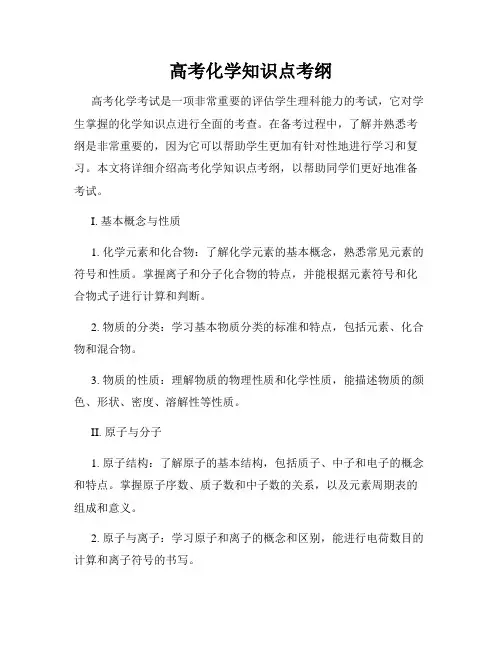 高考化学知识点考纲

高考化学考试是一项非常重要的评估学生理科能力的考试，它对学生掌握的化学知识点进行全面的考查。在备考过程中，了解并熟悉考纲是非常重要的，因为它可以帮助学生更加有针对性地进行学习和复习。本文将详细介绍高考化学知识点考纲，以帮助同学们更好地准备考试。

I. 基本概念与性质

1. 化学元素和化合物：了解化学元素的基本概念，熟悉常见元素的符号和性质。掌握离子和分子化合物的特点，并能根据元素符号和化合物式子进行计算和判断。

2. 物质的分类：学习基本物质分类的标准和特点，包括元素、化合物和混合物。

3. 物质的性质：理解物质的物理性质和化学性质，能描述物质的颜色、形状、密度、溶解性等性质。

II. 原子与分子

1. 原子结构：了解原子的基本结构，包括质子、中子和电子的概念和特点。掌握原子序数、质子数和中子数的关系，以及元素周期表的组成和意义。

2. 原子与离子：学习原子和离子的概念和区别，能进行电荷数目的计算和离子符号的书写。